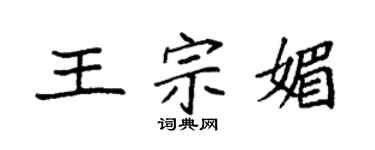 王宗媚

词典网